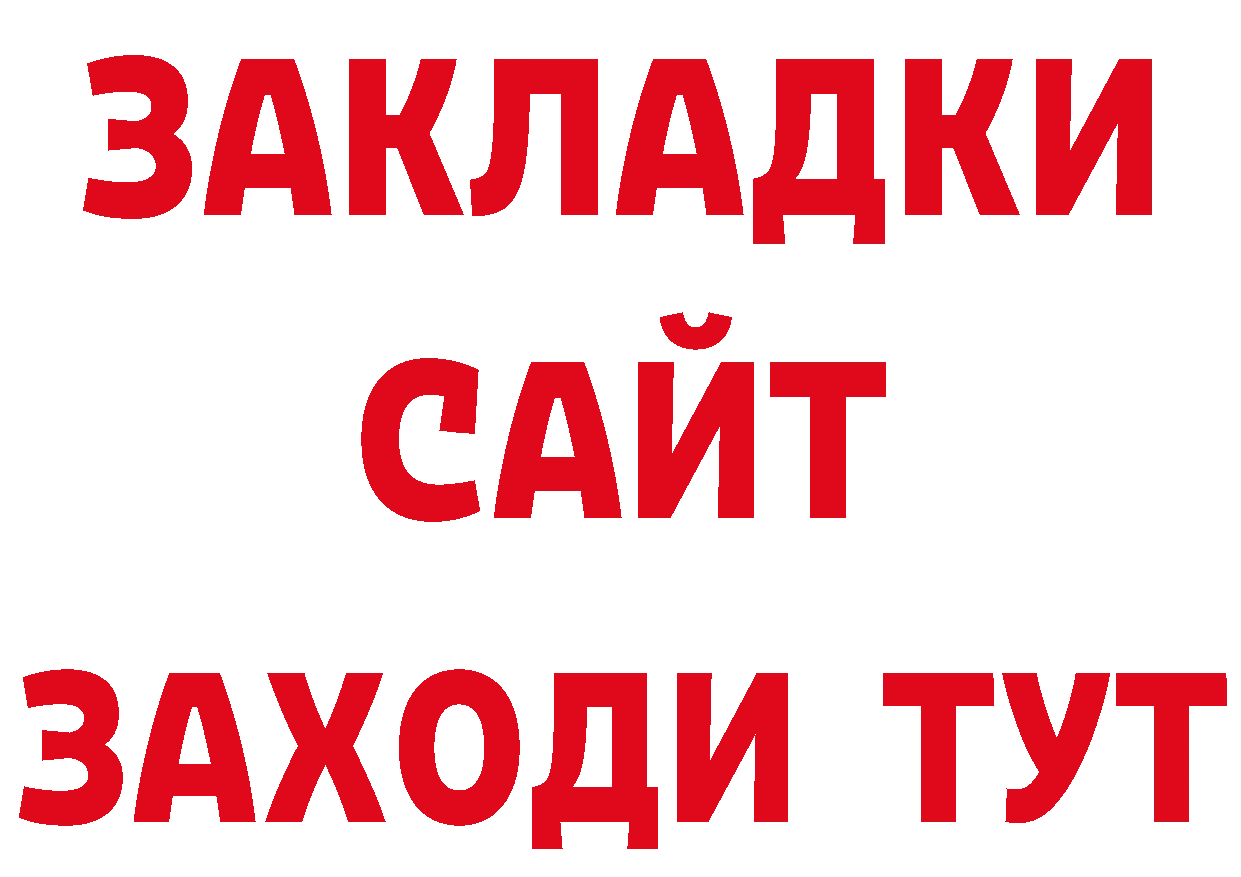 ЗАКЛАДКИ
САЙТ
ЗАХОДИ ТУТ